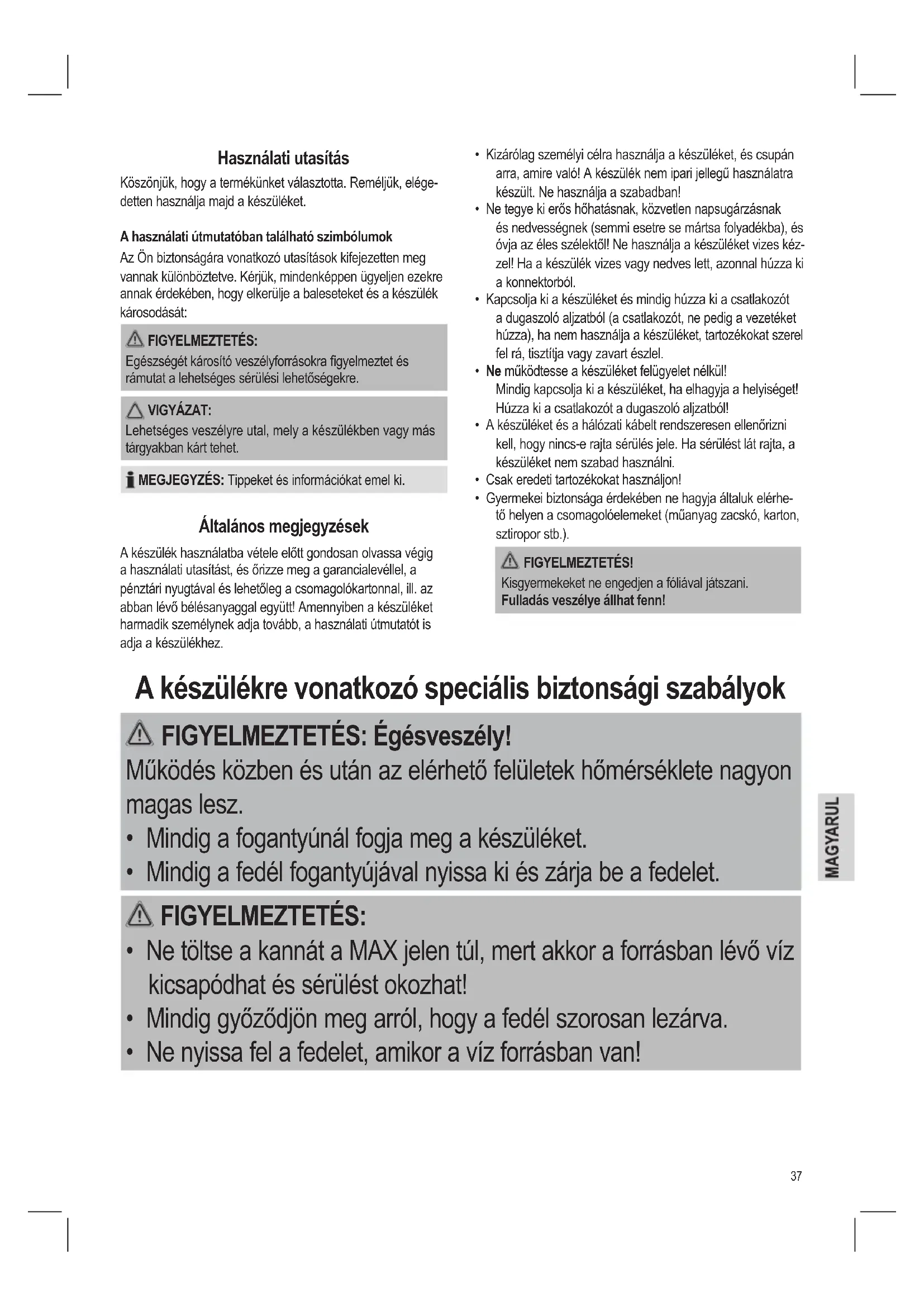 Használati utasítás

Köszönjük, hogy a termékünket választotta. Reméljük, elégedetten használja majd a készüléket.

A használati útmutatóban található szimbólumok

Az Ön biztonságára vonatkozó utasítások kifejezetten meg vannak különböztetve. Kérjük, mindenképpen ügyeljen ezekre annak érdekében, hogy elkerülje a baleseteket és a készülék károsodását:

FIGYELMEZTETÉS:
Egészségét károsító veszélyforrásokra figyelmeztet és rámutat a lehetséges sérülési lehetőségekre.

VIGYÁZAT:
Lehetséges veszélyre utal, mely a készülékben vagy más tárgyakban kárt tehet.

MEGJEGYZÉS: Tippeket és információkat emel ki.

Általános megjegyzések

A készülék használatba vétele előtt gondosan olvassa végig a használati utasítást, és őrizze meg a garancialevéllel, a pénztári nyugtával és lehetőleg a csomagolókartonnal, ill. az abban lévő bélésanyaggal együtt! Amennyiben a készüléket harmadik személynek adja tovább, a használati útmutatót is adja a készülékhez.

• Kizárólag személyi célra használja a készüléket, és csupán arra, amire való! A készülék nem ipari jellegű használatra készült. Ne használja a szabadban!
• Ne tegye ki erős hőhatásnak, közvetlen napsugárzásnak és nedvességnek (semmi esetre se mártsa folyadékba), és óvja az éles szélektől! Ne használja a készüléket vizes kézzel! Ha a készülék vizes vagy nedves lett, azonnal húzza ki a konnektorból.
• Kapcsolja ki a készüléket és mindig húzza ki a csatlakozót a dugaszoló aljzatból (a csatlakozót, ne pedig a vezetéket húzza), ha nem használja a készüléket, tartozékokat szerel fel rá, tisztítja vagy zavart észlel.
• Ne működtesse a készüléket felügyelet nélkül! Mindig kapcsolja ki a készüléket, ha elhagyja a helyiséget! Húzza ki a csatlakozót a dugaszoló aljzatból!
• A készüléket és a hálózati kábelt rendszeresen ellenőrizni kell, hogy nincs-e rajta sérülés jele. Ha sérülést lát rajta, a készüléket nem szabad használni.
• Csak eredeti tartozékokat használjon!
• Gyermekei biztonsága érdekében ne hagyja általuk elérhető helyen a csomagolóelemeket (műanyag zacskó, karton, sztiropor stb.).

FIGYELMEZTETÉS!
Kisgyermekeket ne engedjen a fóliával játszani.
Fulladás veszélye állhat fenn!

A készülékre vonatkozó speciális biztonsági szabályok

FIGYELMEZTETÉS: Égésveszély!
Működés közben és után az elérhető felületek hőmérséklete nagyon magas lesz.
• Mindig a fogantyúnál fogja meg a készüléket.
• Mindig a fedél fogantyújával nyissa ki és zárja be a fedelet.

FIGYELMEZTETÉS:
• Ne töltse a kannát a MAX jelen túl, mert akkor a forrásban lévő víz kicsapódhat és sérülést okozhat!
• Mindig győződjön meg arról, hogy a fedél szorosan lezárva.
• Ne nyissa fel a fedelet, amikor a víz forrásban van!

MAGYARUL

37